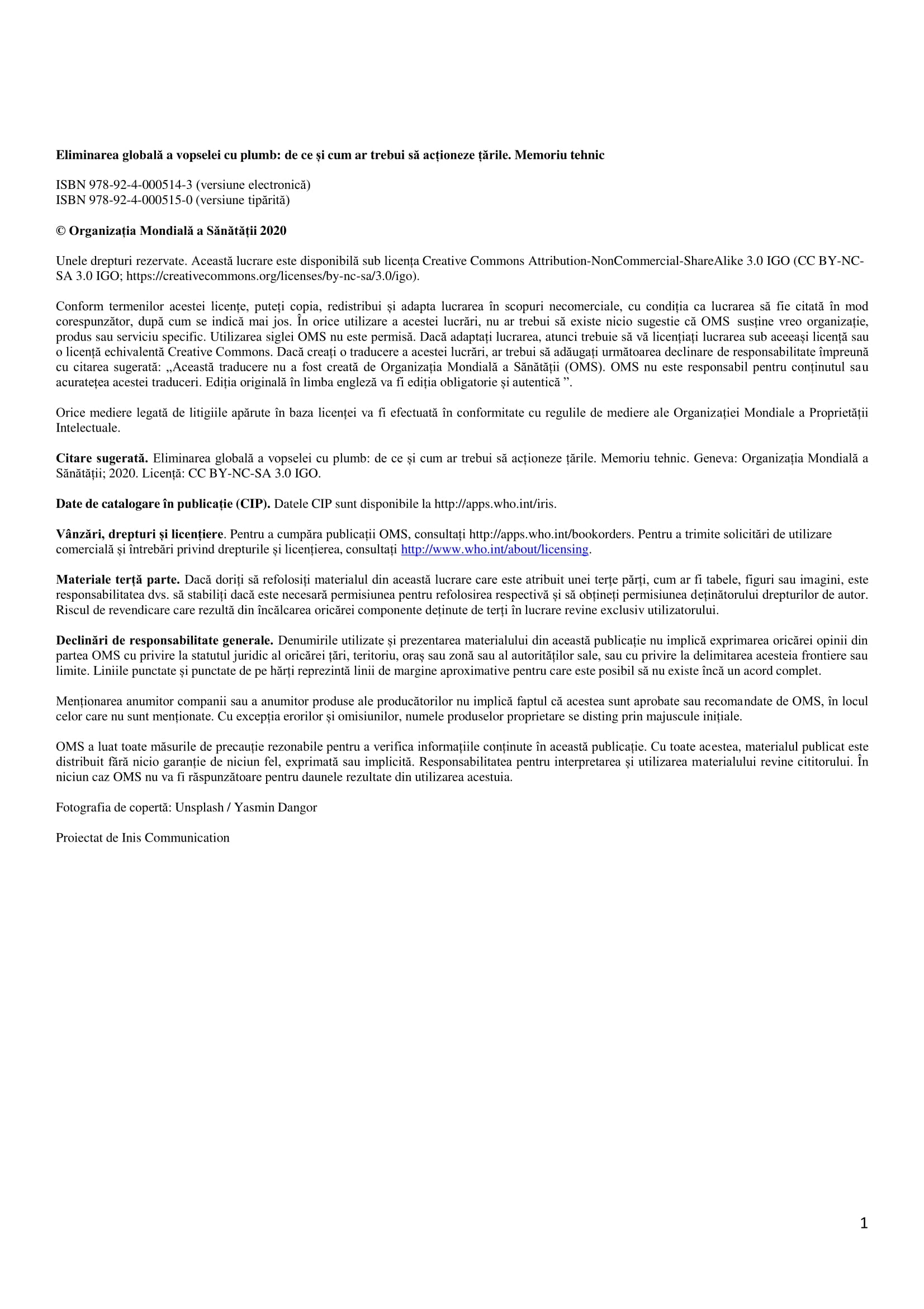 Eliminarea globală a vopselei cu plumb: de ce și cum ar trebui să acționeze țările. Memoriu tehnic

ISBN 978-92-4-000514-3 (versiune electronică)
ISBN 978-92-4-000515-0 (versiune tipărită)

© Organizația Mondială a Sănătății 2020

Unele drepturi rezervate. Această lucrare este disponibilă sub licența Creative Commons Attribution-NonCommercial-ShareAlike 3.0 IGO (CC BY-NC-SA 3.0 IGO; https://creativecommons.org/licenses/by-nc-sa/3.0/igo).

Conform termenilor acestei licențe, puteți copia, redistribui și adapta lucrarea în scopuri necomerciale, cu condiția ca lucrarea să fie citată în mod corespunzător, după cum se indică mai jos. În orice utilizare a acestei lucrări, nu ar trebui să existe nicio sugestie că OMS susține vreo organizație, produs sau serviciu specific. Utilizarea siglei OMS nu este permisă. Dacă adaptați lucrarea, atunci trebuie să vă licențiați lucrarea sub aceeași licență sau o licență echivalentă Creative Commons. Dacă creați o traducere a acestei lucrări, ar trebui să adăugați următoarea declinare de responsabilitate împreună cu citarea sugerată: „Această traducere nu a fost creată de Organizația Mondială a Sănătății (OMS). OMS nu este responsabil pentru conținutul sau acuratețea acestei traduceri. Ediția originală în limba engleză va fi ediția obligatorie și autentică ”.

Orice mediere legată de litigiile apărute în baza licenței va fi efectuată în conformitate cu regulile de mediere ale Organizației Mondiale a Proprietății Intelectuale.

Citare sugerată. Eliminarea globală a vopselei cu plumb: de ce și cum ar trebui să acționeze țările. Memoriu tehnic. Geneva: Organizația Mondială a Sănătății; 2020. Licență: CC BY-NC-SA 3.0 IGO.

Date de catalogare în publicație (CIP). Datele CIP sunt disponibile la http://apps.who.int/iris.

Vânzări, drepturi și licențiere. Pentru a cumpăra publicații OMS, consultați http://apps.who.int/bookorders. Pentru a trimite solicitări de utilizare comercială și întrebări privind drepturile și licențierea, consultați http://www.who.int/about/licensing.

Materiale terță parte. Dacă doriți să refolosiți materialul din această lucrare care este atribuit unei terțe părți, cum ar fi tabele, figuri sau imagini, este responsabilitatea dvs. să stabiliți dacă este necesară permisiunea pentru refolosirea respectivă și să obțineți permisiunea deținătorului drepturilor de autor. Riscul de revendicare care rezultă din încălcarea oricărei componente deținute de terți în lucrare revine exclusiv utilizatorului.

Declinări de responsabilitate generale. Denumirile utilizate și prezentarea materialului din această publicație nu implică exprimarea oricărei opinii din partea OMS cu privire la statutul juridic al oricărei țări, teritoriu, oraș sau zonă sau al autorităților sale, sau cu privire la delimitarea acesteia frontiere sau limite. Liniile punctate și punctate de pe hărți reprezintă linii de margine aproximative pentru care este posibil să nu existe încă un acord complet.

Menționarea anumitor companii sau a anumitor produse ale producătorilor nu implică faptul că acestea sunt aprobate sau recomandate de OMS, în locul celor care nu sunt menționate. Cu excepția erorilor și omisiunilor, numele produselor proprietare se disting prin majuscule inițiale.

OMS a luat toate măsurile de precauție rezonabile pentru a verifica informațiile conținute în această publicație. Cu toate acestea, materialul publicat este distribuit fără nicio garanție de niciun fel, exprimată sau implicită. Responsabilitatea pentru interpretarea și utilizarea materialului revine cititorului. În niciun caz OMS nu va fi răspunzătoare pentru daunele rezultate din utilizarea acestuia.

Fotografia de copertă: Unsplash / Yasmin Dangor

Proiectat de Inis Communication

1